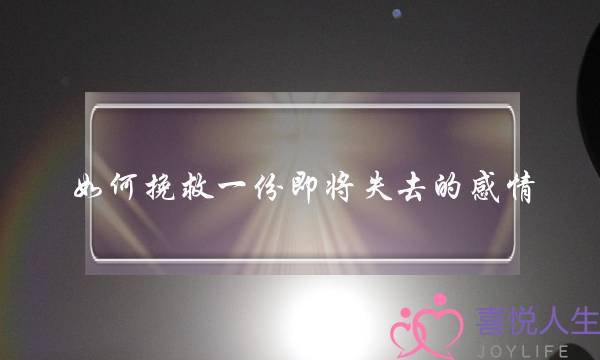 如何挽救一份即将失去的感情

喜悦人生
JOYLIFE